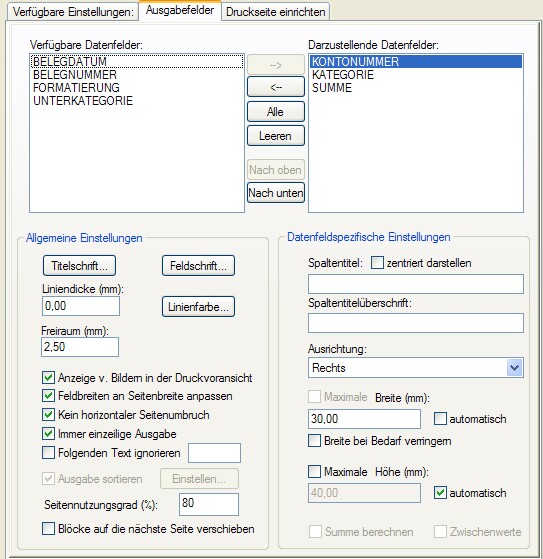 Verfügbare Einstellungen: Ausgabefelder Druckseite einrichten

Verfügbare Datenfelder:
BELEGDATUM
BELEGNUMMER
FORMATIERUNG
UNTERKATEGORIE

-->
<--
Alle
Leeren
Nach oben
Nach unten

Darzustellende Datenfelder:
KONTONUMMER
KATEGORIE
SUMME

Allgemeine Einstellungen
Titelschrift...
Feldschrift...
Liniendicke (mm):
0,00
Linienfarbe...
Freiraum (mm):
2,50
Anzeige v. Bildern in der Druckvoransicht
Feldbreiten an Seitenbreite anpassen
Kein horizontaler Seitenumbruch
Immer einzeilige Ausgabe
Folgenden Text ignorieren
Ausgabe sortieren
Einstellen...
Seitennutzungsgrad (%):
80
Blöcke auf die nächste Seite verschieben

Datenfeldspezifische Einstellungen
Spaltentitel: zentriert darstellen
Spaltentitelüberschrift:
Ausrichtung:
Rechts
Maximale Breite (mm):
30,00
automatisch
Breite bei Bedarf verringern
Maximale Höhe (mm):
40,00
automatisch
Summe berechnen
Zwischenwerte